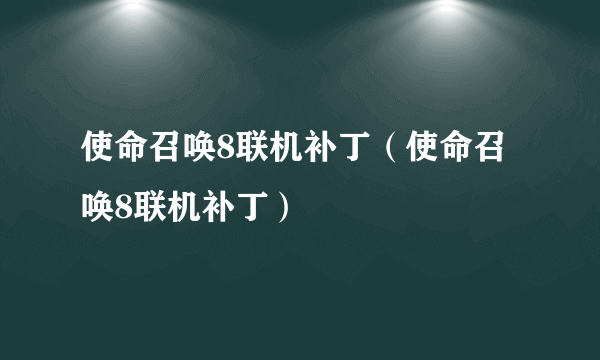 使命召唤8联机补丁（使命召唤8联机补丁）